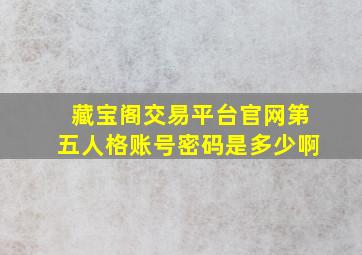 藏宝阁交易平台官网第五人格账号密码是多少啊